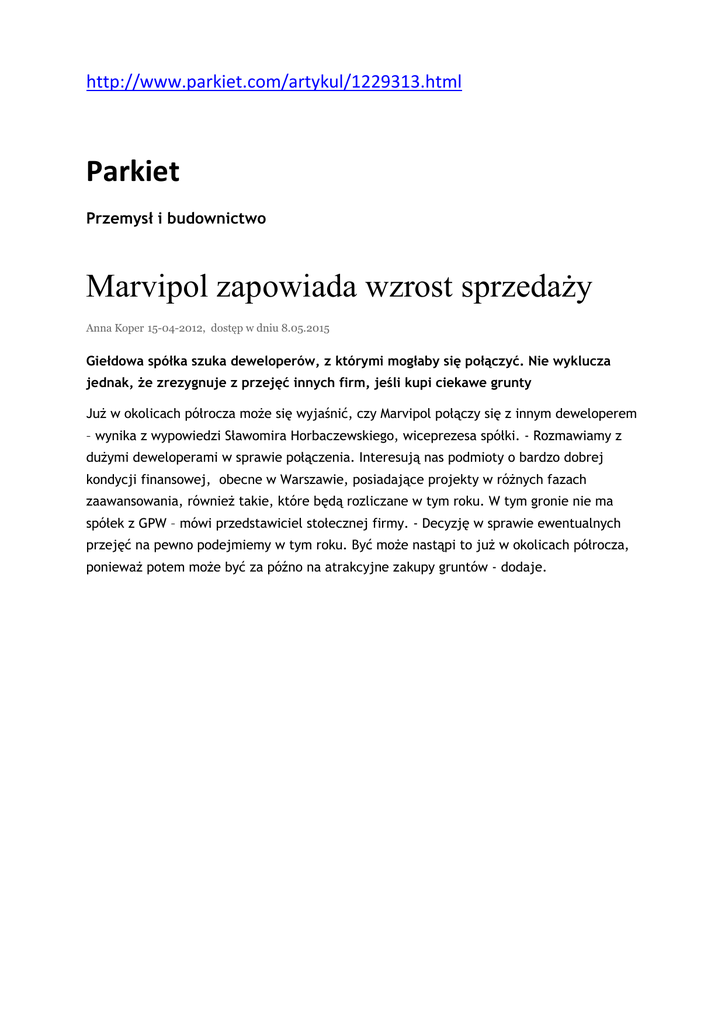 http://www.parkiet.com/artykul/1229313.html

Parkiet

Przemysł i budownictwo

Marvipol zapowiada wzrost sprzedaży

Anna Koper 15-04-2012, dostęp w dniu 8.05.2015

Giełdowa spółka szuka deweloperów, z którymi mogłaby się połączyć. Nie wyklucza jednak, że zrezygnuje z przejęć innych firm, jeśli kupi ciekawe grunty

Już w okolicach półrocza może się wyjaśnić, czy Marvipol połączy się z innym deweloperem – wynika z wypowiedzi Sławomira Horbaczewskiego, wiceprezesa spółki. - Rozmawiamy z dużymi deweloperami w sprawie połączenia. Interesują nas podmioty o bardzo dobrej kondycji finansowej, obecne w Warszawie, posiadające projekty w różnych fazach zaawansowania, również takie, które będą rozliczane w tym roku. W tym gronie nie ma spółek z GPW – mówi przedstawiciel stołecznej firmy. - Decyzję w sprawie ewentualnych przejęć na pewno podejmiemy w tym roku. Być może nastąpi to już w okolicach półrocza, ponieważ potem może być za późno na atrakcyjne zakupy gruntów - dodaje.